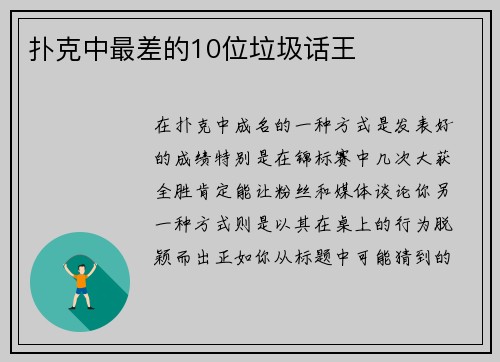 扑克中最差的10位垃圾话王

在扑克中成名的一种方式是发表好的成绩特别是在锦标赛中几次大获全胜肯定能让粉丝和媒体谈论你另一种方式则是以其在桌上的行为脱颖而出正如你从标题中可能猜到的